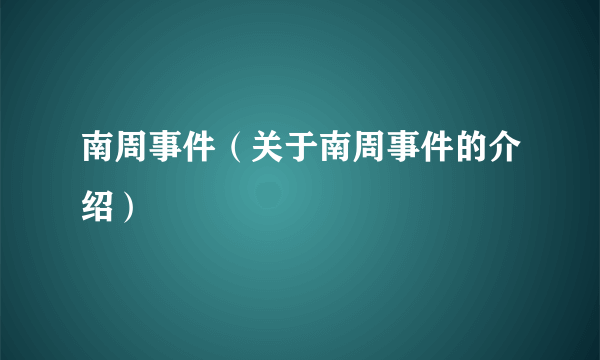 南周事件（关于南周事件的介绍）